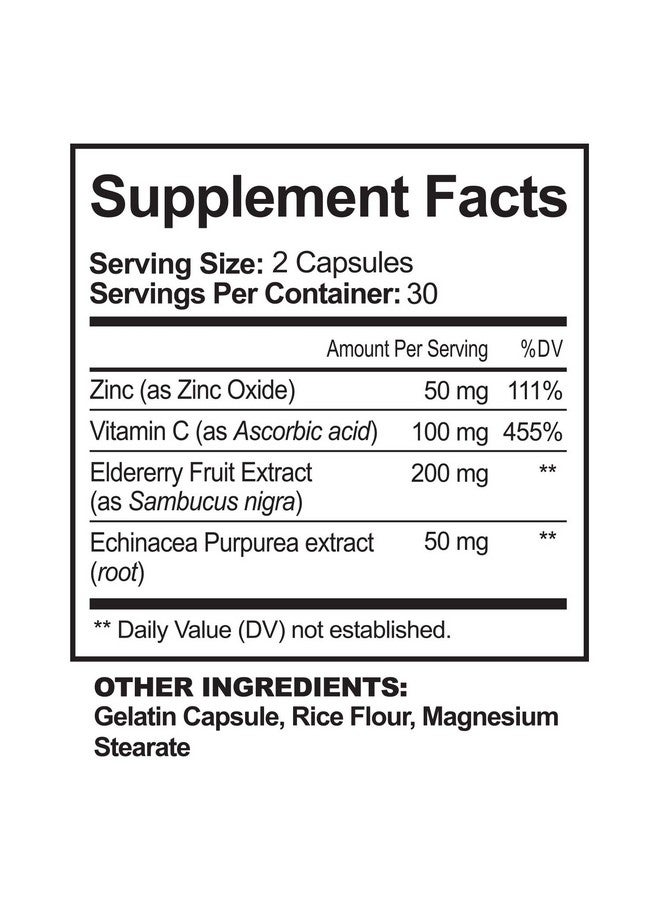 Supplement Facts

Serving Size: 2 Capsules
Servings Per Container: 30

| | Amount Per Serving | %DV |
|---|---|---|
| Zinc (as Zinc Oxide) | 50 mg | 111% |
| Vitamin C (as Ascorbic acid) | 100 mg | 455% |
| Eldererry Fruit Extract (as Sambucus nigra) | 200 mg | ** |
| Echinacea Purpurea extract (root) | 50 mg | ** |

** Daily Value (DV) not established.

OTHER INGREDIENTS:
Gelatin Capsule, Rice Flour, Magnesium Stearate